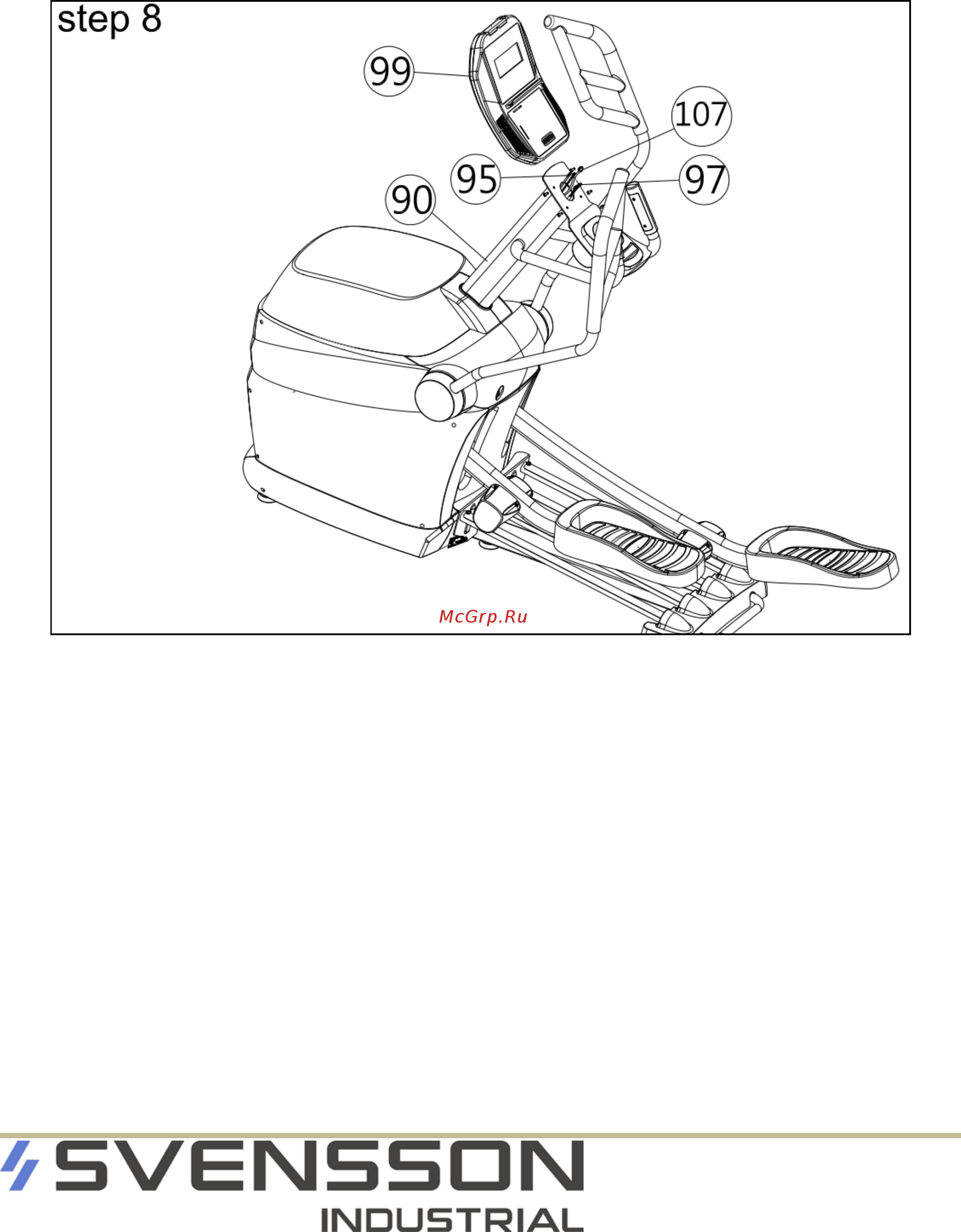 step 8

99

107

95

97

90

McGrp.Ru

SVENSSON
INDUSTRIAL